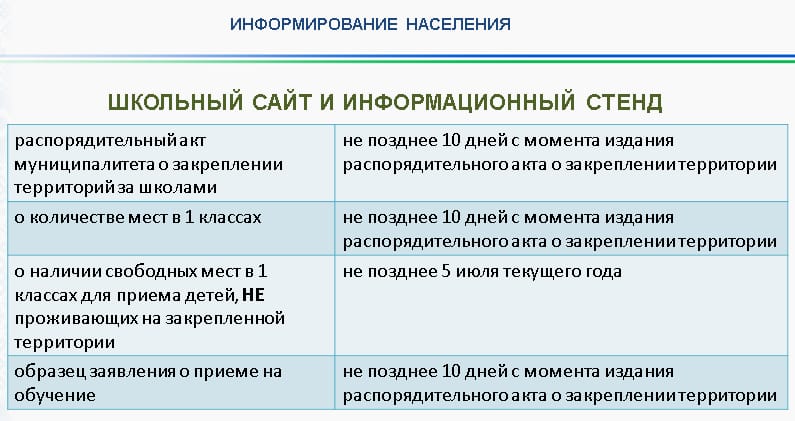 ИНФОРМИРОВАНИЕ НАСЕЛЕНИЯ

ШКОЛЬНЫЙ САЙТ И ИНФОРМАЦИОННЫЙ СТЕНД

| | |
|---|---|
| распорядительный акт муниципалитета о закреплении территорий за школами | не позднее 10 дней с момента издания распорядительного акта о закреплении территории |
| о количестве мест в 1 классах | не позднее 10 дней с момента издания распорядительного акта о закреплении территории |
| о наличии свободных мест в 1 классах для приема детей, НЕ проживающих на закрепленной территории | не позднее 5 июля текущего года |
| образец заявления о приеме на обучение | не позднее 10 дней с момента издания распорядительного акта о закреплении территории |